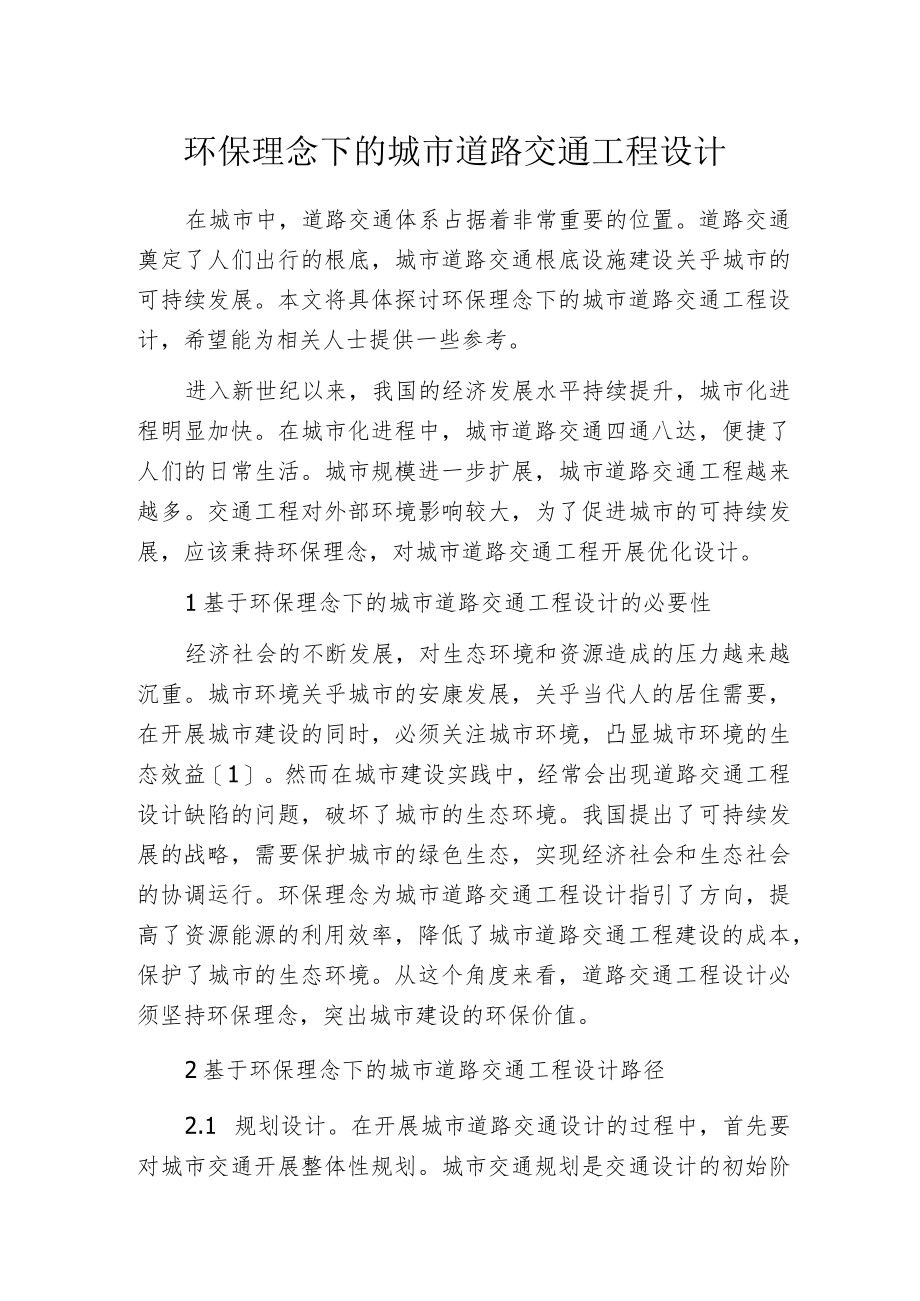 环保理念下的城市道路交通工程设计

在城市中，道路交通体系占据着非常重要的位置。道路交通奠定了人们出行的根底，城市道路交通根底设施建设关乎城市的可持续发展。本文将具体探讨环保理念下的城市道路交通工程设计，希望能为相关人士提供一些参考。

进入新世纪以来，我国的经济发展水平持续提升，城市化进程明显加快。在城市化进程中，城市道路交通四通八达，便捷了人们的日常生活。城市规模进一步扩展，城市道路交通工程越来越多。交通工程对外部环境影响较大，为了促进城市的可持续发展，应该秉持环保理念，对城市道路交通工程开展优化设计。

1 基于环保理念下的城市道路交通工程设计的必要性

经济社会的不断发展，对生态环境和资源造成的压力越来越沉重。城市环境关乎城市的安康发展，关乎当代人的居住需要，在开展城市建设的同时，必须关注城市环境，凸显城市环境的生态效益〔1〕。然而在城市建设实践中，经常会出现道路交通工程设计缺陷的问题，破坏了城市的生态环境。我国提出了可持续发展的战略，需要保护城市的绿色生态，实现经济社会和生态社会的协调运行。环保理念为城市道路交通工程设计指引了方向，提高了资源能源的利用效率，降低了城市道路交通工程建设的成本，保护了城市的生态环境。从这个角度来看，道路交通工程设计必须坚持环保理念，突出城市建设的环保价值。

2 基于环保理念下的城市道路交通工程设计路径

2.1 规划设计。在开展城市道路交通设计的过程中，首先要对城市交通开展整体性规划。城市交通规划是交通设计的初始阶